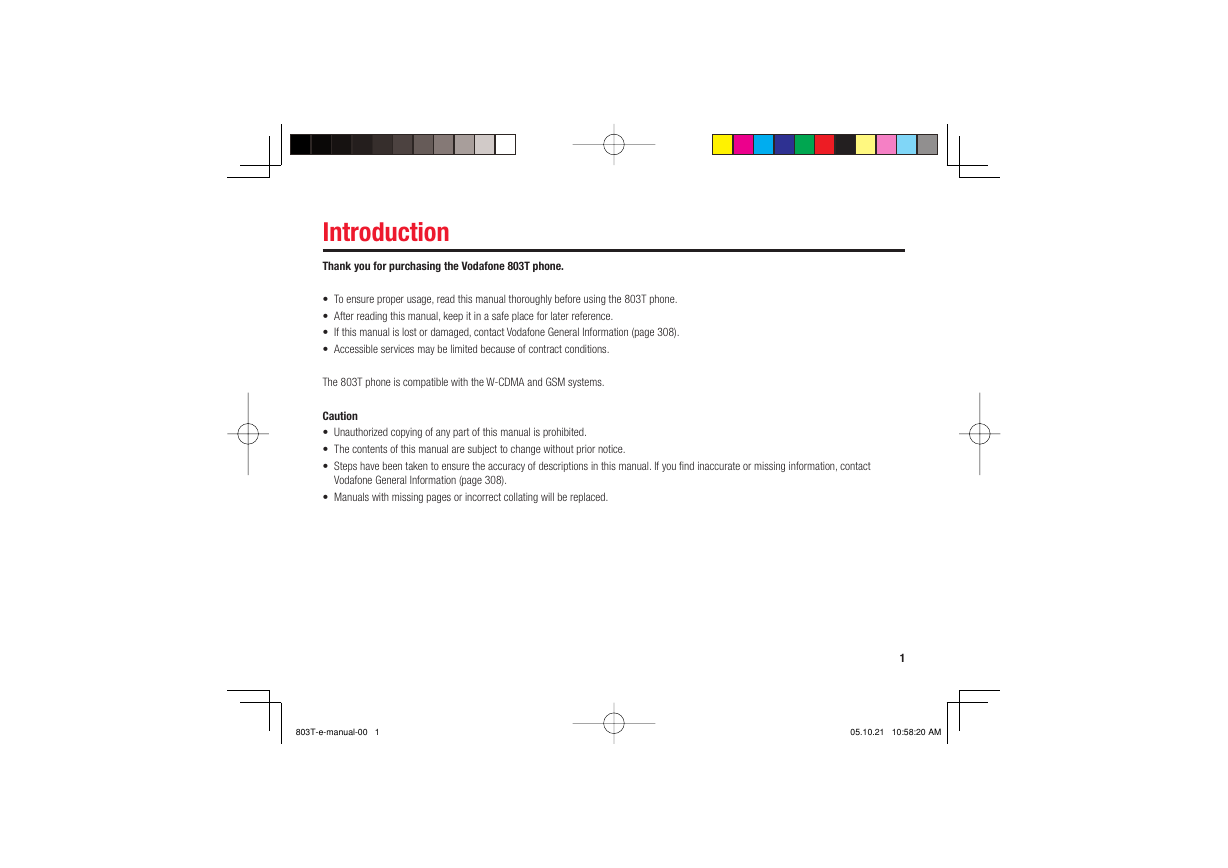 Introduction

Thank you for purchasing the Vodafone 803T phone.

• To ensure proper usage, read this manual thoroughly before using the 803T phone.
• After reading this manual, keep it in a safe place for later reference.
• If this manual is lost or damaged, contact Vodafone General Information (page 308).
• Accessible services may be limited because of contract conditions.

The 803T phone is compatible with the W-CDMA and GSM systems.

Caution
• Unauthorized copying of any part of this manual is prohibited.
• The contents of this manual are subject to change without prior notice.
• Steps have been taken to ensure the accuracy of descriptions in this manual. If you find inaccurate or missing information, contact Vodafone General Information (page 308).
• Manuals with missing pages or incorrect collating will be replaced.

1

803T-e-manual-00 1

05.10.21 10:58:20 AM